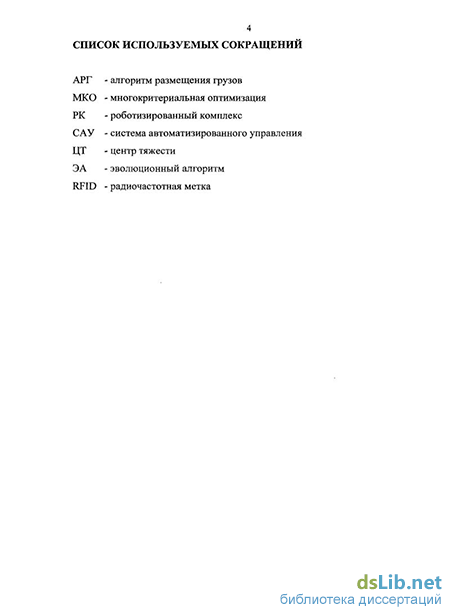 4

СПИСОК ИСПОЛЬЗУЕМЫХ СОКРАЩЕНИЙ

АРГ - алгоритм размещения грузов

МКО - многокритериальная оптимизация

РК - роботизированный комплекс

САУ - система автоматизированного управления

ЦТ - центр тяжести

ЭА - эволюционный алгоритм

RFID - радиочастотная метка

dsLib.net
библиотека диссертаций